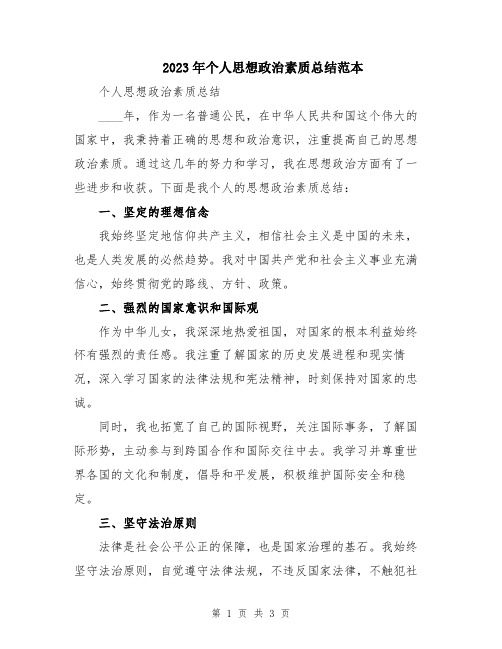 2023年个人思想政治素质总结范本

个人思想政治素质总结

____年，作为一名普通公民，在中华人民共和国这个伟大的国家中，我秉持着正确的思想和政治意识，注重提高自己的思想政治素质。通过这几年的努力和学习，我在思想政治方面有了一些进步和收获。下面是我个人的思想政治素质总结：

一、坚定的理想信念

我始终坚定地信仰共产主义，相信社会主义是中国的未来，也是人类发展的必然趋势。我对中国共产党和社会主义事业充满信心，始终贯彻党的路线、方针、政策。

二、强烈的国家意识和国际观

作为中华儿女，我深深地热爱祖国，对国家的根本利益始终怀有强烈的责任感。我注重了解国家的历史发展进程和现实情况，深入学习国家的法律法规和宪法精神，时刻保持对国家的忠诚。

同时，我也拓宽了自己的国际视野，关注国际事务，了解国际形势，主动参与到跨国合作和国际交往中去。我学习并尊重世界各国的文化和制度，倡导和平发展，积极维护国际安全和稳定。

三、坚守法治原则

法律是社会公平公正的保障，也是国家治理的基石。我始终坚守法治原则，自觉遵守法律法规，不违反国家法律，不触犯社

第 1 页 共 3 页